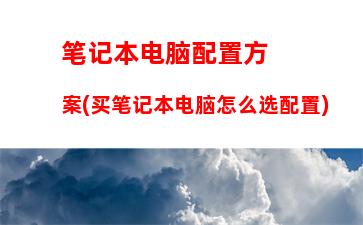 笔记本电脑配置方案(买笔记本电脑怎么选配置)